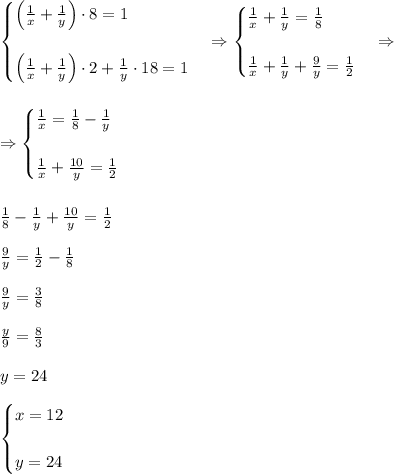 $\begin{cases} \left(\frac{1}{x}+\frac{1}{y}\right)\cdot 8=1 \\ \left(\frac{1}{x}+\frac{1}{y}\right)\cdot 2+\frac{1}{y}\cdot 18=1 \end{cases} \Rightarrow \begin{cases} \frac{1}{x}+\frac{1}{y}=\frac{1}{8} \\ \frac{1}{x}+\frac{1}{y}+\frac{9}{y}=\frac{1}{2} \end{cases} \Rightarrow$

$\Rightarrow \begin{cases} \frac{1}{x}=\frac{1}{8}-\frac{1}{y} \\ \frac{1}{x}+\frac{10}{y}=\frac{1}{2} \end{cases}$

$\frac{1}{8}-\frac{1}{y}+\frac{10}{y}=\frac{1}{2}$

$\frac{9}{y}=\frac{1}{2}-\frac{1}{8}$

$\frac{9}{y}=\frac{3}{8}$

$\frac{y}{9}=\frac{8}{3}$

$y=24$

$\begin{cases} x=12 \\ y=24 \end{cases}$